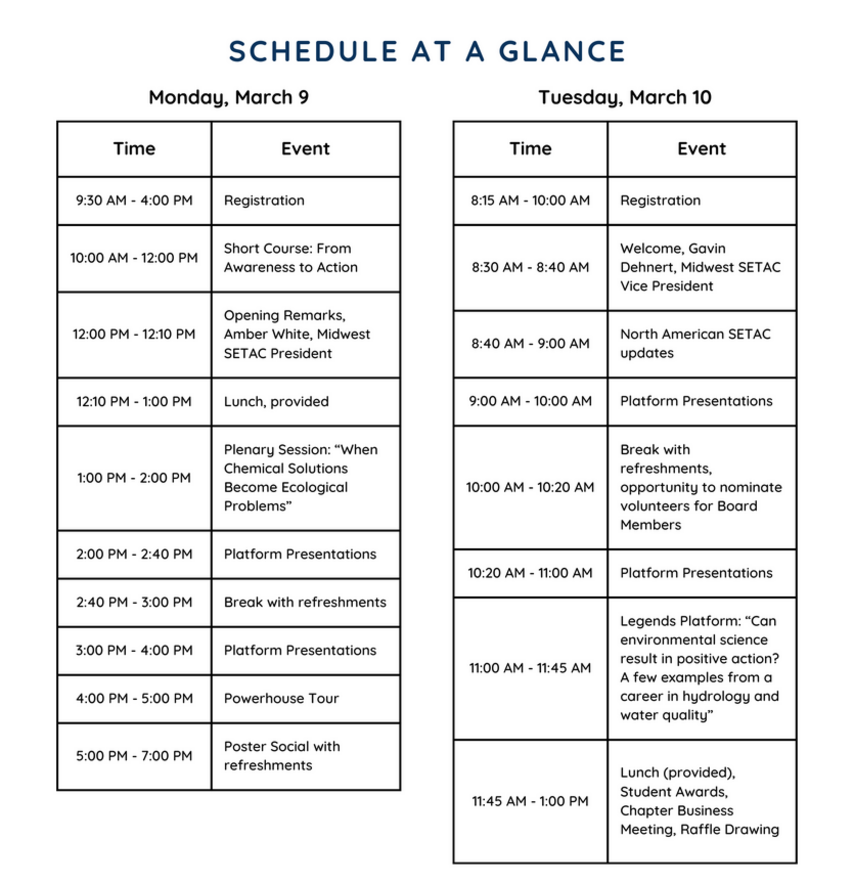 SCHEDULE AT A GLANCE

Monday, March 9

| Time | Event |
|---|---|
| 9:30 AM - 4:00 PM | Registration |
| 10:00 AM - 12:00 PM | Short Course: From Awareness to Action |
| 12:00 PM - 12:10 PM | Opening Remarks, Amber White, Midwest SETAC President |
| 12:10 PM - 1:00 PM | Lunch, provided |
| 1:00 PM - 2:00 PM | Plenary Session: “When Chemical Solutions Become Ecological Problems” |
| 2:00 PM - 2:40 PM | Platform Presentations |
| 2:40 PM - 3:00 PM | Break with refreshments |
| 3:00 PM - 4:00 PM | Platform Presentations |
| 4:00 PM - 5:00 PM | Powerhouse Tour |
| 5:00 PM - 7:00 PM | Poster Social with refreshments |

Tuesday, March 10

| Time | Event |
|---|---|
| 8:15 AM - 10:00 AM | Registration |
| 8:30 AM - 8:40 AM | Welcome, Gavin Dehnert, Midwest SETAC Vice President |
| 8:40 AM - 9:00 AM | North American SETAC updates |
| 9:00 AM - 10:00 AM | Platform Presentations |
| 10:00 AM - 10:20 AM | Break with refreshments, opportunity to nominate volunteers for Board Members |
| 10:20 AM - 11:00 AM | Platform Presentations |
| 11:00 AM - 11:45 AM | Legends Platform: “Can environmental science result in positive action? A few examples from a career in hydrology and water quality” |
| 11:45 AM - 1:00 PM | Lunch (provided), Student Awards, Chapter Business Meeting, Raffle Drawing |